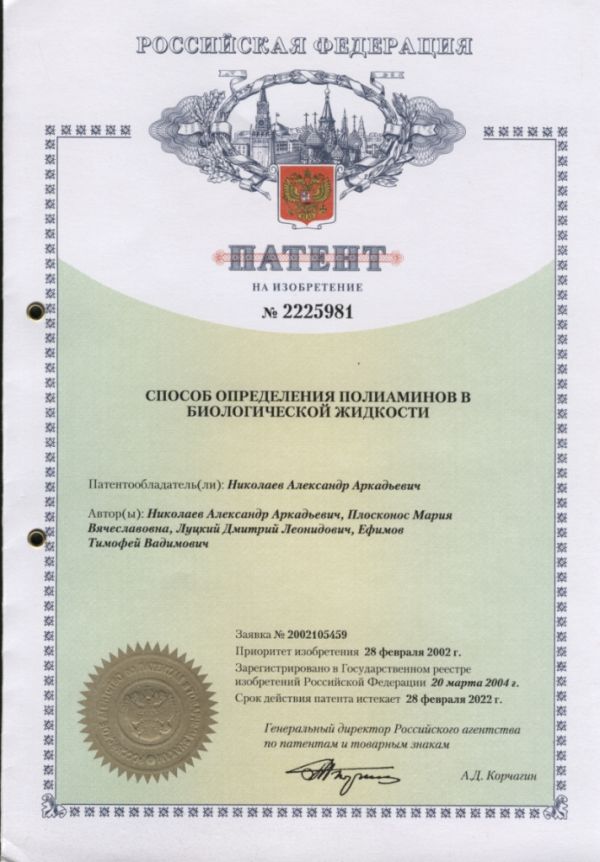 РОССИЙСКАЯ ФЕДЕРАЦИЯ

ПАТЕНТ

НА ИЗОБРЕТЕНИЕ

№ 2225981

СПОСОБ ОПРЕДЕЛЕНИЯ ПОЛИАМИНОВ В БИОЛОГИЧЕСКОЙ ЖИДКОСТИ

Патентообладатель(ли): Николаев Александр Аркадьевич

Автор(ы): Николаев Александр Аркадьевич, Плосконос Мария Вячеславовна, Луцкий Дмитрий Леонидович, Ефимов Тимофей Вадимович

Заявка № 2002105459
Приоритет изобретения 28 февраля 2002 г.
Зарегистрировано в Государственном реестре изобретений Российской Федерации 20 марта 2004 г.
Срок действия патента истекает 28 февраля 2022 г.

Генеральный директор Российского агентства по патентам и товарным знакам

А.Д. Корчагин